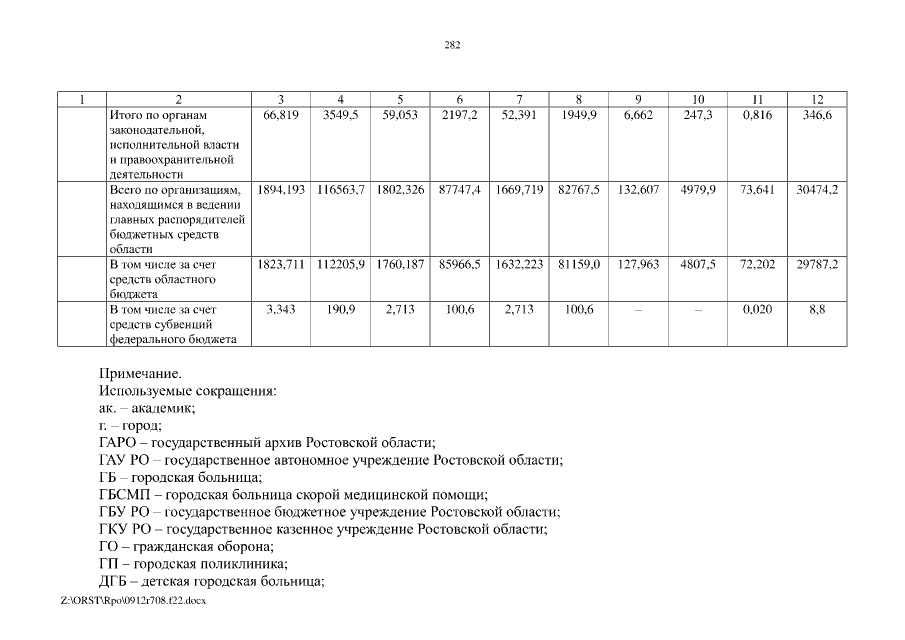 282

| 1 | 2 | 3 | 4 | 5 | 6 | 7 | 8 | 9 | 10 | 11 | 12 |
|---|---|---|---|---|---|---|---|---|---|---|---|
|  | Итого по органам законодательной, исполнительной власти и правоохранительной деятельности | 66,819 | 3549,5 | 59,053 | 2197,2 | 52,391 | 1949,9 | 6,662 | 247,3 | 0,816 | 346,6 |
|  | Всего по организациям, находящимся в ведении главных распорядителей бюджетных средств области | 1894,193 | 116563,7 | 1802,326 | 87747,4 | 1669,719 | 82767,5 | 132,607 | 4979,9 | 73,641 | 30474,2 |
|  | В том числе за счет средств областного бюджета | 1823,711 | 112205,9 | 1760,187 | 85966,5 | 1632,223 | 81159,0 | 127,963 | 4807,5 | 72,202 | 29787,2 |
|  | В том числе за счет средств субвенций федерального бюджета | 3,343 | 190,9 | 2,713 | 100,6 | 2,713 | 100,6 | – | – | 0,020 | 8,8 |

Примечание.
Используемые сокращения:
ак. – академик;
г. – город;
ГАРО – государственный архив Ростовской области;
ГАУ РО – государственное автономное учреждение Ростовской области;
ГБ – городская больница;
ГБСМП – городская больница скорой медицинской помощи;
ГБУ РО – государственное бюджетное учреждение Ростовской области;
ГКУ РО – государственное казенное учреждение Ростовской области;
ГО – гражданская оборона;
ГП – городская поликлиника;
ДГБ – детская городская больница;

Z:\ORST\Rpo\0912r708.f22.docx